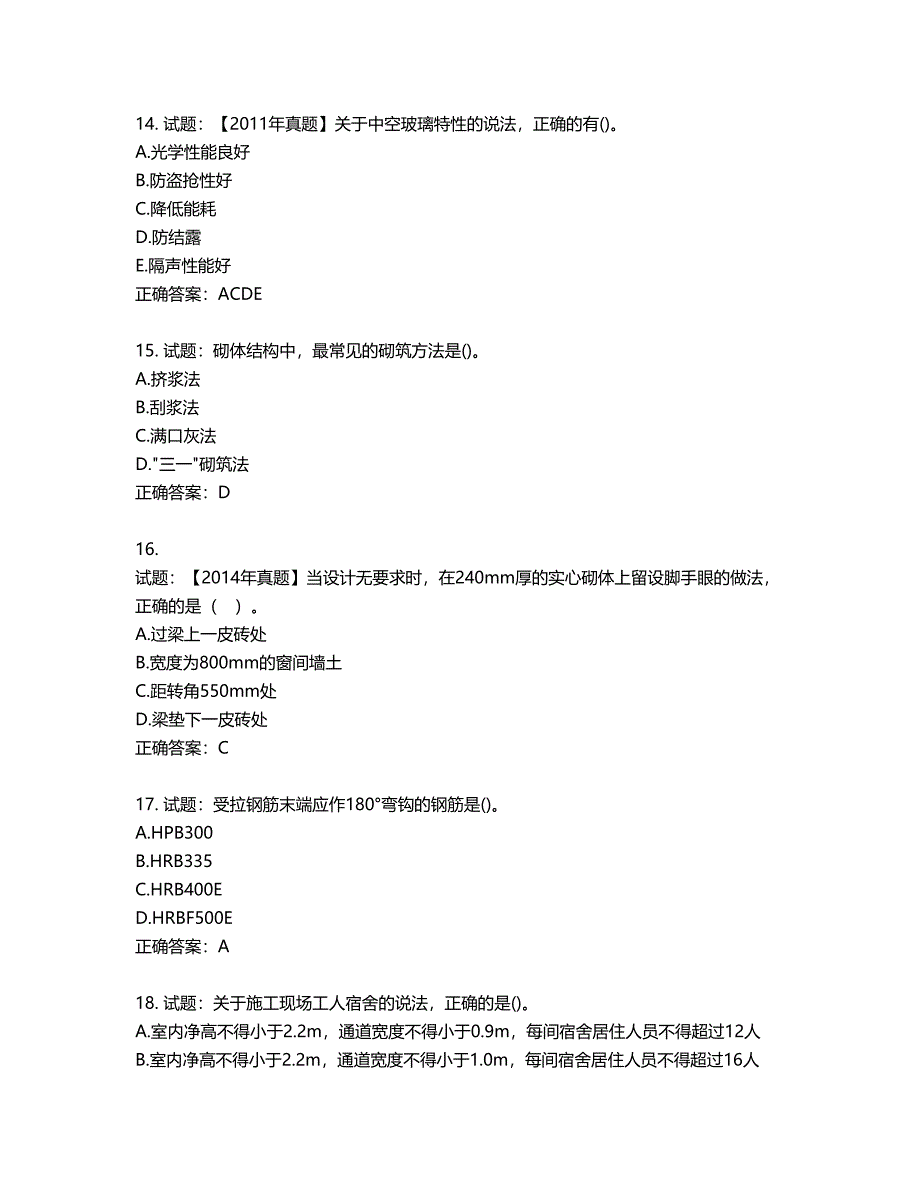 14. 试题：【2011年真题】关于中空玻璃特性的说法，正确的有()。
A.光学性能良好
B.防盗抢性好
C.降低能耗
D.防结露
E.隔声性能好
正确答案：ACDE

15. 试题：砌体结构中，最常见的砌筑方法是()。
A.挤浆法
B.刮浆法
C.满口灰法
D."三一"砌筑法
正确答案：D

16.
试题：【2014年真题】当设计无要求时，在240mm厚的实心砌体上留设脚手眼的做法，正确的是（ ）。
A.过梁上一皮砖处
B.宽度为800mm的窗间墙土
C.距转角550mm处
D.梁垫下一皮砖处
正确答案：C

17. 试题：受拉钢筋末端应作180°弯钩的钢筋是()。
A.HPB300
B.HRB335
C.HRB400E
D.HRBF500E
正确答案：A

18. 试题：关于施工现场工人宿舍的说法，正确的是()。
A.室内净高不得小于2.2m，通道宽度不得小于0.9m，每间宿舍居住人员不得超过12人
B.室内净高不得小于2.2m，通道宽度不得小于1.0m，每间宿舍居住人员不得超过16人